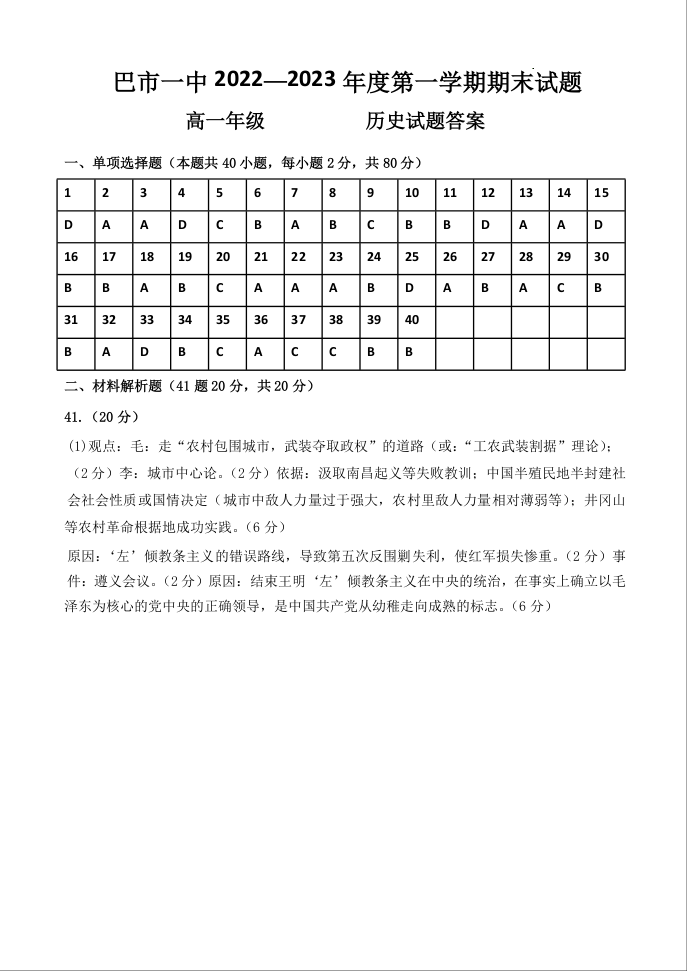 巴市一中 2022—2023 年度第一学期期末试题

高一年级　　　　历史试题答案

一、单项选择题（本题共 40 小题，每小题 2 分，共 80 分）

| 1 | 2 | 3 | 4 | 5 | 6 | 7 | 8 | 9 | 10 | 11 | 12 | 13 | 14 | 15 |
|---|---|---|---|---|---|---|---|---|---|---|---|---|---|---|
| D | A | A | D | C | B | A | B | C | B | B | D | A | A | D |
| 16 | 17 | 18 | 19 | 20 | 21 | 22 | 23 | 24 | 25 | 26 | 27 | 28 | 29 | 30 |
| B | B | A | B | C | A | A | A | B | D | A | B | A | C | B |
| 31 | 32 | 33 | 34 | 35 | 36 | 37 | 38 | 39 | 40 | | | | | |
| B | A | D | B | C | A | C | C | B | B | | | | | |

二、材料解析题（41 题 20 分，共 20 分）

41.（20 分）

(1)观点：毛：走“农村包围城市，武装夺取政权”的道路（或：“工农武装割据”理论）；（2 分）李：城市中心论。（2 分）依据：汲取南昌起义等失败教训；中国半殖民地半封建社会社会性质或国情决定（城市中敌人力量过于强大，农村里敌人力量相对薄弱等）；井冈山等农村革命根据地成功实践。（6 分）

原因：‘左’倾教条主义的错误路线，导致第五次反围剿失利，使红军损失惨重。（2 分）事件：遵义会议。（2 分）原因：结束王明‘左’倾教条主义在中央的统治，在事实上确立以毛泽东为核心的党中央的正确领导，是中国共产党从幼稚走向成熟的标志。（6 分）